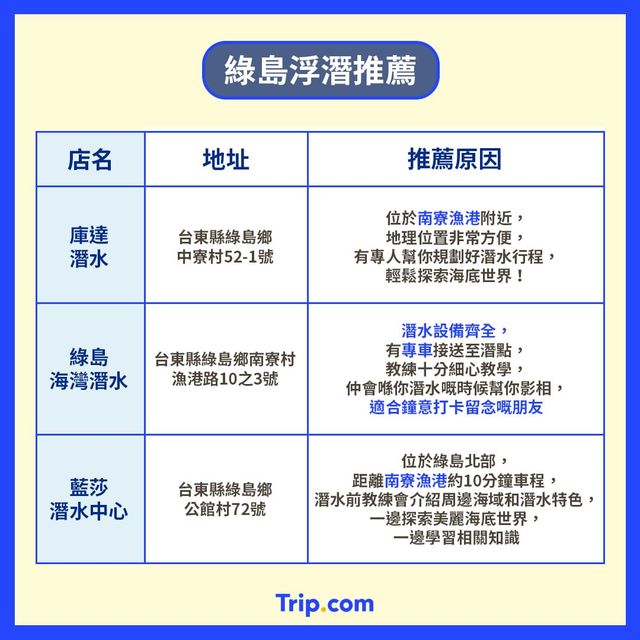 綠島浮潛推薦

| 店名 | 地址 | 推薦原因 |
|---|---|---|
| 庫達潛水 | 台東縣綠島鄉中寮村52-1號 | 位於南寮漁港附近，地理位置非常方便，有專人幫你規劃好潛水行程，輕鬆探索海底世界！ |
| 綠島海灣潛水 | 台東縣綠島鄉南寮村漁港路10之3號 | 潛水設備齊全，有專車接送至潛點，教練十分細心教學，仲會喺你潛水嘅時候幫你影相，適合鐘意打卡留念嘅朋友 |
| 藍莎潛水中心 | 台東縣綠島鄉公館村72號 | 位於綠島北部，距離南寮漁港約10分鐘車程，潛水前教練會介紹周邊海域和潛水特色，一邊探索美麗海底世界，一邊學習相關知識 |

Trip.com